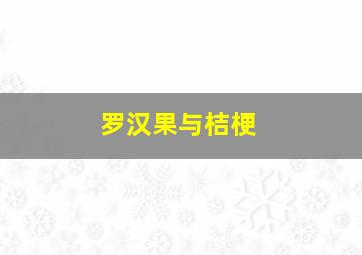 罗汉果与桔梗